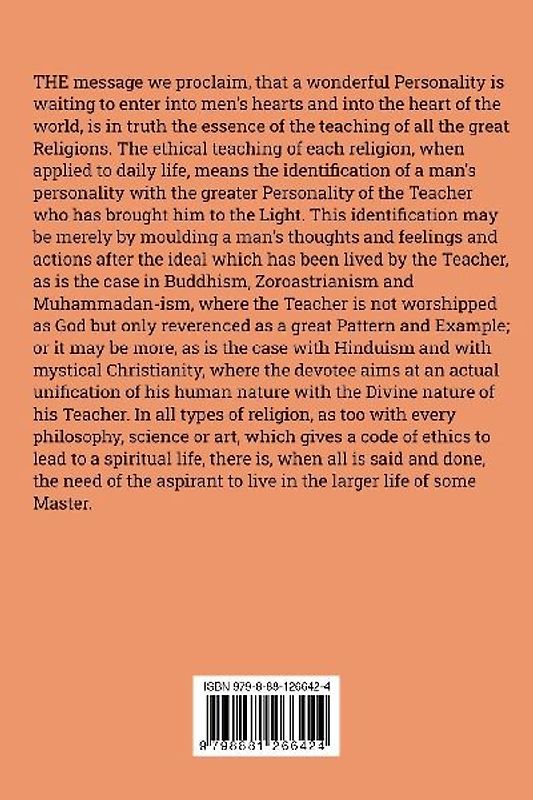 THE message we proclaim, that a wonderful Personality is waiting to enter into men's hearts and into the heart of the world, is in truth the essence of the teaching of all the great Religions. The ethical teaching of each religion, when applied to daily life, means the identification of a man's personality with the greater Personality of the Teacher who has brought him to the Light. This identification may be merely by moulding a man's thoughts and feelings and actions after the ideal which has been lived by the Teacher, as is the case in Buddhism, Zoroastrianism and Muhammadan-ism, where the Teacher is not worshipped as God but only reverenced as a great Pattern and Example; or it may be more, as is the case with Hinduism and with mystical Christianity, where the devotee aims at an actual unification of his human nature with the Divine nature of his Teacher. In all types of religion, as too with every philosophy, science or art, which gives a code of ethics to lead to a spiritual life, there is, when all is said and done, the need of the aspirant to live in the larger life of some Master.

ISBN 979-8-88-126642-4

9 798881 266424